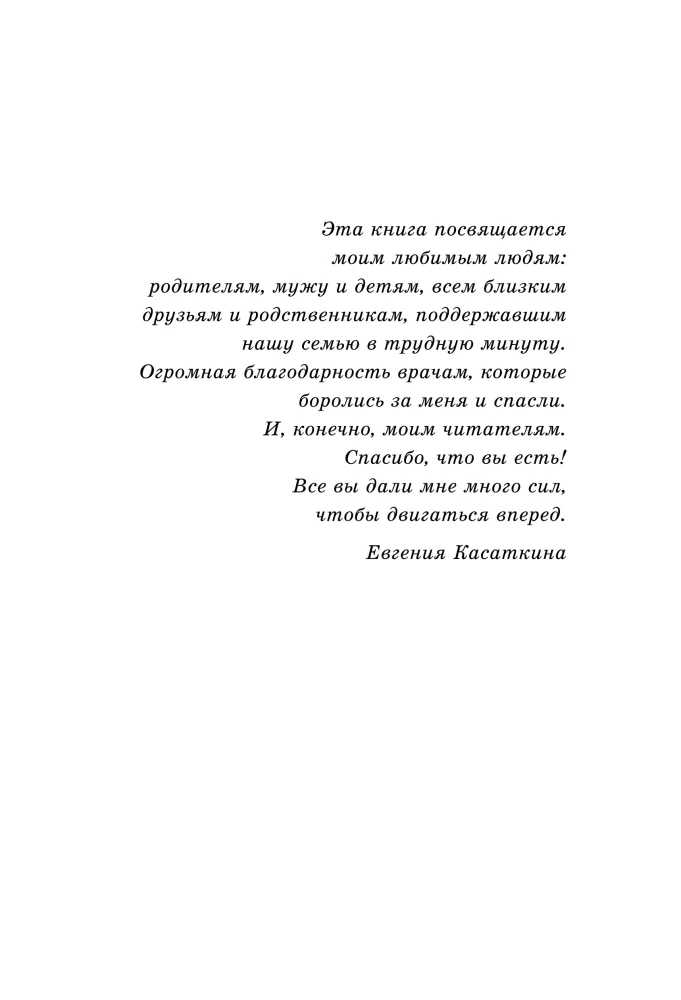 Эта книга посвящается
моим любимым людям:
родителям, мужу и детям, всем близким
друзьям и родственникам, поддержавшим
нашу семью в трудную минуту.
Огромная благодарность врачам, которые
боролись за меня и спасли.
И, конечно, моим читателям.
Спасибо, что вы есть!
Все вы дали мне много сил,
чтобы двигаться вперед.

Евгения Касаткина